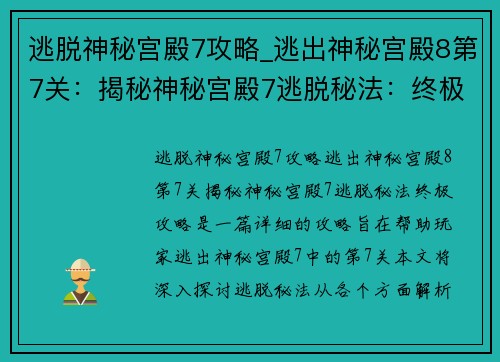 逃脱神秘宫殿7攻略_逃出神秘宫殿8第7关：揭秘神秘宫殿7逃脱秘法：终极

逃脱神秘宫殿7攻略逃出神秘宫殿8第7关揭秘神秘宫殿7逃脱秘法终极攻略是一篇详细的攻略旨在帮助玩家逃出神秘宫殿7中的第7关本文将深入探讨逃脱秘法从各个方面解析